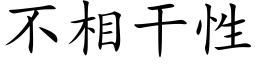 不相干性